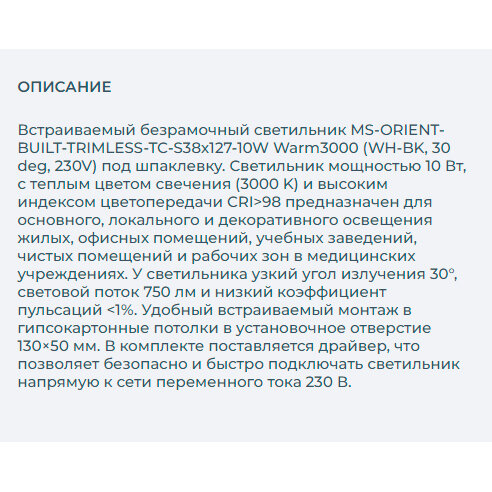 ОПИСАНИЕ

Встраиваемый безрамочный светильник MS-ORIENT-BUILT-TRIMLESS-TC-S38x127-10W Warm3000 (WH-BK, 30 deg, 230V) под шпаклевку. Светильник мощностью 10 Вт, с теплым цветом свечения (3000 K) и высоким индексом цветопередачи CRI>98 предназначен для основного, локального и декоративного освещения жилых, офисных помещений, учебных заведений, чистых помещений и рабочих зон в медицинских учреждениях. У светильника узкий угол излучения 30°, световой поток 750 лм и низкий коэффициент пульсаций <1%. Удобный встраиваемый монтаж в гипсокартонные потолки в установочное отверстие 130×50 мм. В комплекте поставляется драйвер, что позволяет безопасно и быстро подключать светильник напрямую к сети переменного тока 230 В.